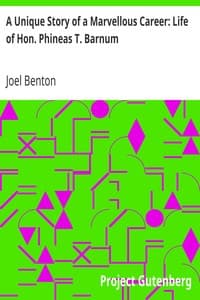 A Unique Story of a Marvellous Career: Life of Hon. Phineas T. Barnum

Joel Benton

Project Gutenberg